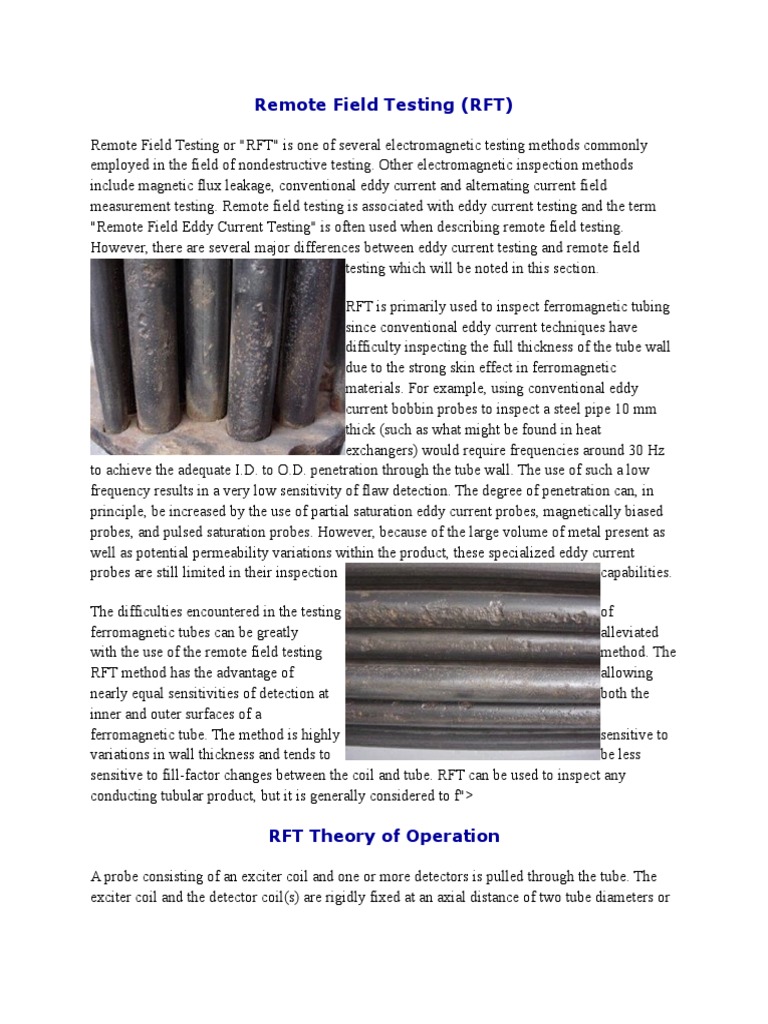 Remote Field Testing (RFT)

Remote Field Testing or "RFT" is one of several electromagnetic testing methods commonly employed in the field of nondestructive testing. Other electromagnetic inspection methods include magnetic flux leakage, conventional eddy current and alternating current field measurement testing. Remote field testing is associated with eddy current testing and the term "Remote Field Eddy Current Testing" is often used when describing remote field testing. However, there are several major differences between eddy current testing and remote field testing which will be noted in this section.

RFT is primarily used to inspect ferromagnetic tubing since conventional eddy current techniques have difficulty inspecting the full thickness of the tube wall due to the strong skin effect in ferromagnetic materials. For example, using conventional eddy current bobbin probes to inspect a steel pipe 10 mm thick (such as what might be found in heat exchangers) would require frequencies around 30 Hz to achieve the adequate I.D. to O.D. penetration through the tube wall. The use of such a low frequency results in a very low sensitivity of flaw detection. The degree of penetration can, in principle, be increased by the use of partial saturation eddy current probes, magnetically biased probes, and pulsed saturation probes. However, because of the large volume of metal present as well as potential permeability variations within the product, these specialized eddy current probes are still limited in their inspection capabilities.

The difficulties encountered in the testing of ferromagnetic tubes can be greatly alleviated with the use of the remote field testing method. The RFT method has the advantage of allowing nearly equal sensitivities of detection at both the inner and outer surfaces of a ferromagnetic tube. The method is highly sensitive to variations in wall thickness and tends to be less sensitive to fill-factor changes between the coil and tube. RFT can be used to inspect any conducting tubular product, but it is generally considered to f">

RFT Theory of Operation

A probe consisting of an exciter coil and one or more detectors is pulled through the tube. The exciter coil and the detector coil(s) are rigidly fixed at an axial distance of two tube diameters or